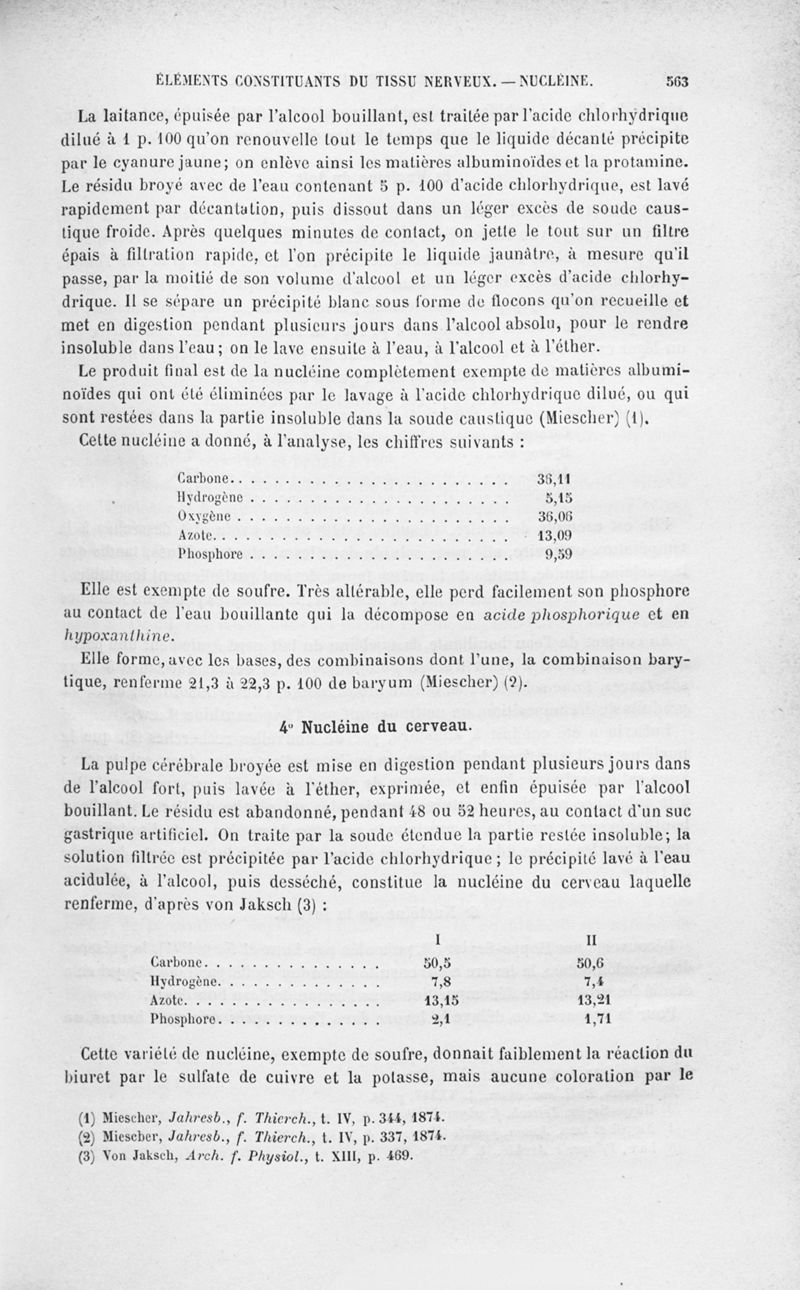 ÉLÉMENTS CONSTITUANTS DU TISSU NERVEUX. — NUCLÉINE. 563

La laitance, épuisée par l'alcool bouillant, est traitée par l'acide chlorhydrique dilué à 1 p. 100 qu'on renouvelle tout le temps que le liquide décanté précipite par le cyanure jaune; on enlève ainsi les matières albuminoïdes et la protamine. Le résidu broyé avec de l'eau contenant 5 p. 100 d'acide chlorhydrique, est lavé rapidement par décantation, puis dissout dans un léger excès de soude caustique froide. Après quelques minutes de contact, on jette le tout sur un filtre épais à filtration rapide, et l'on précipite le liquide jaunâtre, à mesure qu'il passe, par la moitié de son volume d'alcool et un léger excès d'acide chlorhydrique. Il se sépare un précipité blanc sous forme de flocons qu'on recueille et met en digestion pendant plusieurs jours dans l'alcool absolu, pour le rendre insoluble dans l'eau; on le lave ensuite à l'eau, à l'alcool et à l'éther.

Le produit final est de la nucléine complètement exempte de matières albuminoïdes qui ont été éliminées par le lavage à l'acide chlorhydrique dilué, ou qui sont restées dans la partie insoluble dans la soude caustique (Miescher) (1).

Cette nucléine a donné, à l'analyse, les chiffres suivants :

| | |
|---|---|
| Carbone | 36,11 |
| Hydrogène | 5,15 |
| Oxygène | 36,06 |
| Azote | 13,09 |
| Phosphore | 9,59 |

Elle est exempte de soufre. Très altérable, elle perd facilement son phosphore au contact de l'eau bouillante qui la décompose en acide phosphorique et en hypoxanthine.

Elle forme, avec les bases, des combinaisons dont l'une, la combinaison barytique, renferme 21,3 à 22,3 p. 100 de baryum (Miescher) (2).

4° Nucléine du cerveau.

La pulpe cérébrale broyée est mise en digestion pendant plusieurs jours dans de l'alcool fort, puis lavée à l'éther, exprimée, et enfin épuisée par l'alcool bouillant. Le résidu est abandonné, pendant 48 ou 52 heures, au contact d'un suc gastrique artificiel. On traite par la soude étendue la partie restée insoluble; la solution filtrée est précipitée par l'acide chlorhydrique; le précipité lavé à l'eau acidulée, à l'alcool, puis desséché, constitue la nucléine du cerveau laquelle renferme, d'après von Jaksch (3) :

| | I | II |
|---|---|---|
| Carbone | 50,5 | 50,6 |
| Hydrogène | 7,8 | 7,4 |
| Azote | 13,15 | 13,21 |
| Phosphore | 2,1 | 1,71 |

Cette variété de nucléine, exempte de soufre, donnait faiblement la réaction du biuret par le sulfate de cuivre et la potasse, mais aucune coloration par le

(1) Miescher, Jahresb., f. Thierch., t. IV, p. 344, 1874.
(2) Miescher, Jahresb., f. Thierch., t. IV, p. 337, 1874.
(3) Von Jaksch, Arch. f. Physiol., t. XIII, p. 469.